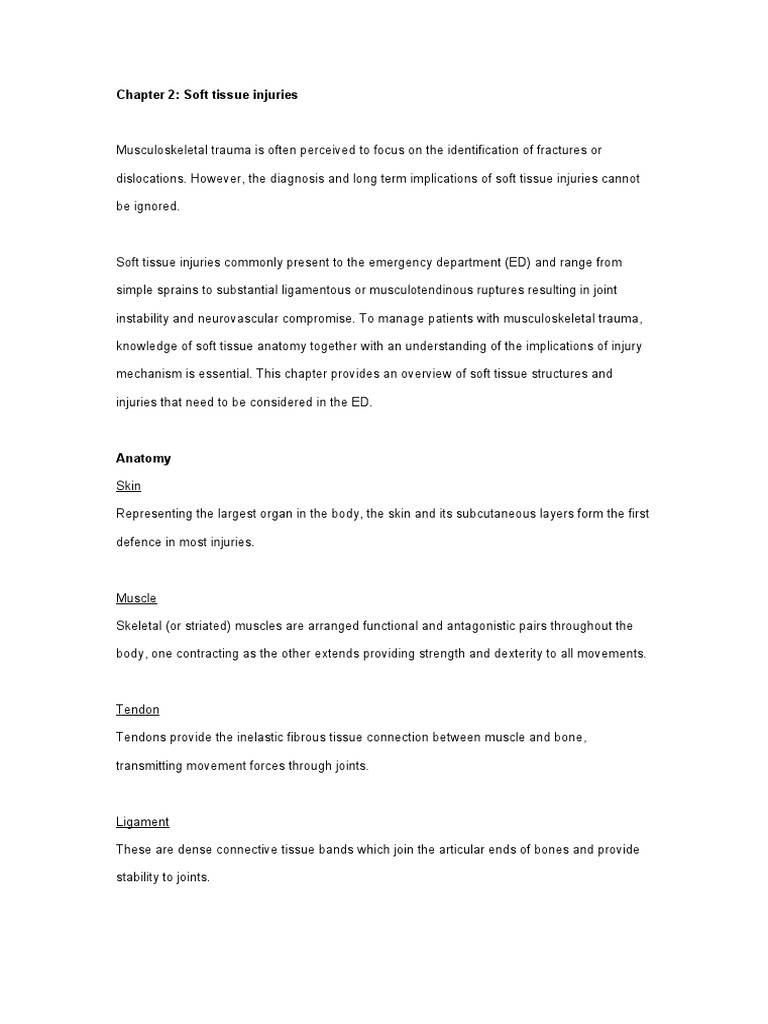 Chapter 2: Soft tissue injuries

Musculoskeletal trauma is often perceived to focus on the identification of fractures or dislocations. However, the diagnosis and long term implications of soft tissue injuries cannot be ignored.

Soft tissue injuries commonly present to the emergency department (ED) and range from simple sprains to substantial ligamentous or musculotendinous ruptures resulting in joint instability and neurovascular compromise. To manage patients with musculoskeletal trauma, knowledge of soft tissue anatomy together with an understanding of the implications of injury mechanism is essential. This chapter provides an overview of soft tissue structures and injuries that need to be considered in the ED.

Anatomy

Skin

Representing the largest organ in the body, the skin and its subcutaneous layers form the first defence in most injuries.

Muscle

Skeletal (or striated) muscles are arranged functional and antagonistic pairs throughout the body, one contracting as the other extends providing strength and dexterity to all movements.

Tendon

Tendons provide the inelastic fibrous tissue connection between muscle and bone, transmitting movement forces through joints.

Ligament

These are dense connective tissue bands which join the articular ends of bones and provide stability to joints.